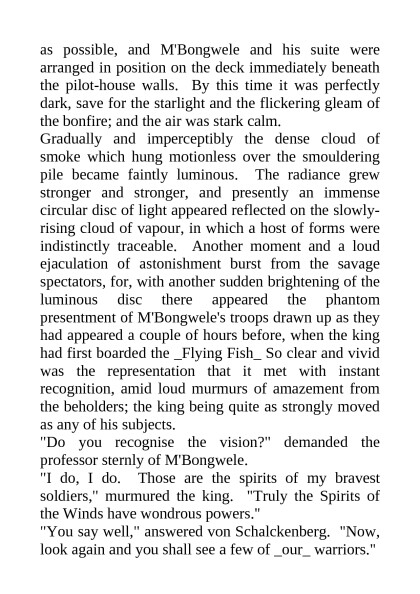 as possible, and M'Bongwele and his suite were arranged in position on the deck immediately beneath the pilot-house walls. By this time it was perfectly dark, save for the starlight and the flickering gleam of the bonfire; and the air was stark calm.
Gradually and imperceptibly the dense cloud of smoke which hung motionless over the smouldering pile became faintly luminous. The radiance grew stronger and stronger, and presently an immense circular disc of light appeared reflected on the slowly-rising cloud of vapour, in which a host of forms were indistinctly traceable. Another moment and a loud ejaculation of astonishment burst from the savage spectators, for, with another sudden brightening of the luminous disc there appeared the phantom presentment of M'Bongwele's troops drawn up as they had appeared a couple of hours before, when the king had first boarded the _Flying Fish_ So clear and vivid was the representation that it met with instant recognition, amid loud murmurs of amazement from the beholders; the king being quite as strongly moved as any of his subjects.
"Do you recognise the vision?" demanded the professor sternly of M'Bongwele.
"I do, I do. Those are the spirits of my bravest soldiers," murmured the king. "Truly the Spirits of the Winds have wondrous powers."
"You say well," answered von Schalckenberg. "Now, look again and you shall see a few of _our_ warriors."